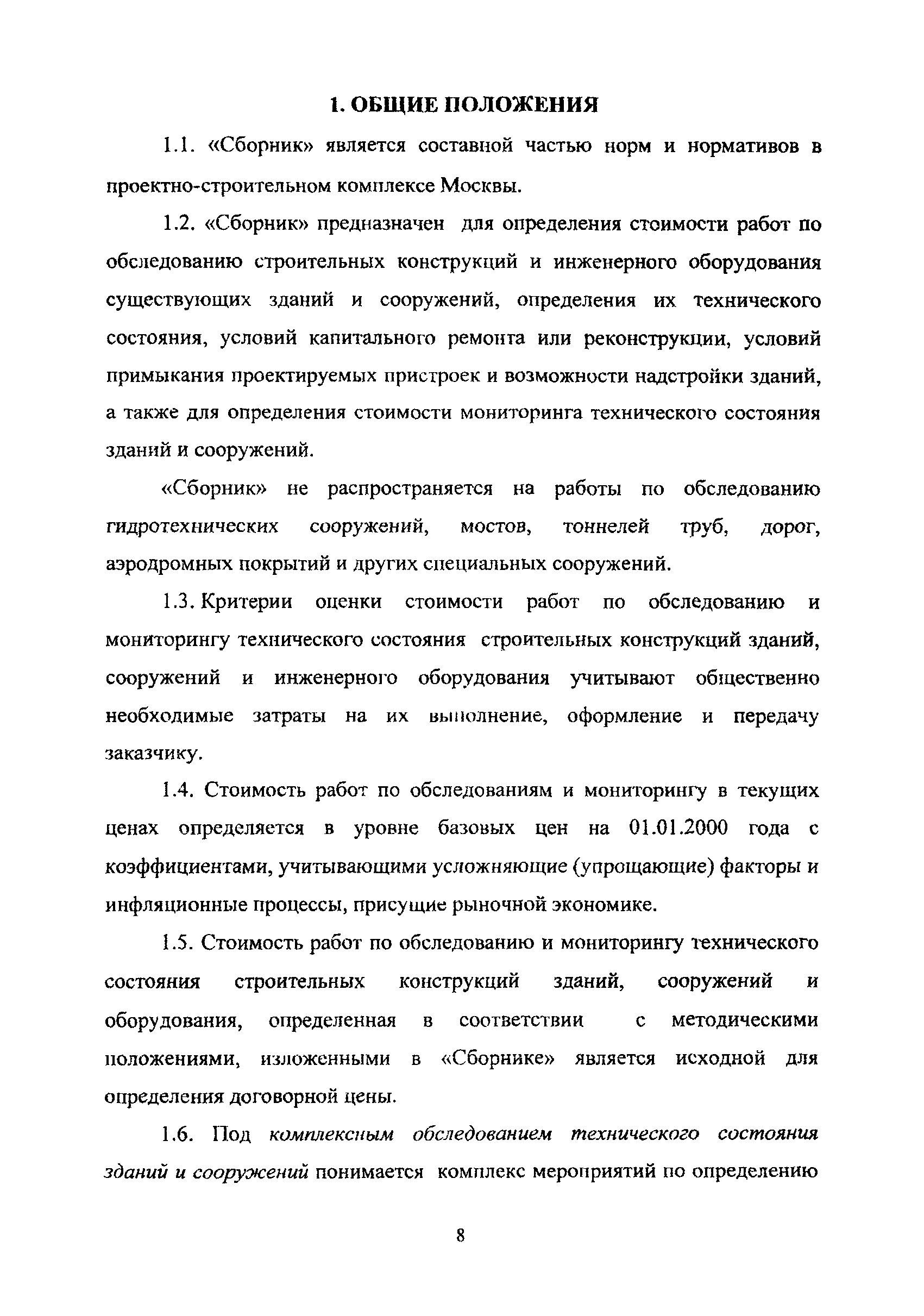 1. ОБЩИЕ ПОЛОЖЕНИЯ

1.1. «Сборник» является составной частью норм и нормативов в проектно-строительном комплексе Москвы.

1.2. «Сборник» предназначен для определения стоимости работ по обследованию строительных конструкций и инженерного оборудования существующих зданий и сооружений, определения их технического состояния, условий капитального ремонта или реконструкции, условий примыкания проектируемых пристроек и возможности надстройки зданий, а также для определения стоимости мониторинга технического состояния зданий и сооружений.

«Сборник» не распространяется на работы по обследованию гидротехнических сооружений, мостов, тоннелей труб, дорог, аэродромных покрытий и других специальных сооружений.

1.3. Критерии оценки стоимости работ по обследованию и мониторингу технического состояния строительных конструкций зданий, сооружений и инженерного оборудования учитывают общественно необходимые затраты на их выполнение, оформление и передачу заказчику.

1.4. Стоимость работ по обследованиям и мониторингу в текущих ценах определяется в уровне базовых цен на 01.01.2000 года с коэффициентами, учитывающими усложняющие (упрощающие) факторы и инфляционные процессы, присущие рыночной экономике.

1.5. Стоимость работ по обследованию и мониторингу технического состояния строительных конструкций зданий, сооружений и оборудования, определенная в соответствии с методическими положениями, изложенными в «Сборнике» является исходной для определения договорной цены.

1.6. Под комплексным обследованием технического состояния зданий и сооружений понимается комплекс мероприятий по определению

8